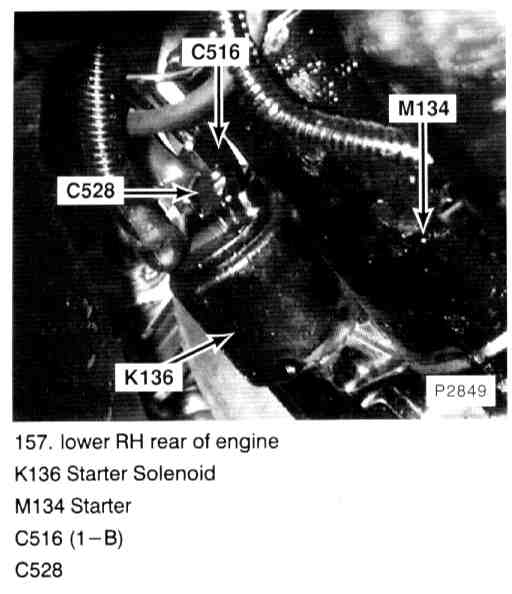 C516

M134

C528

K136

P2849

157. lower RH rear of engine

K136 Starter Solenoid

M134 Starter

C516 (1–B)

C528